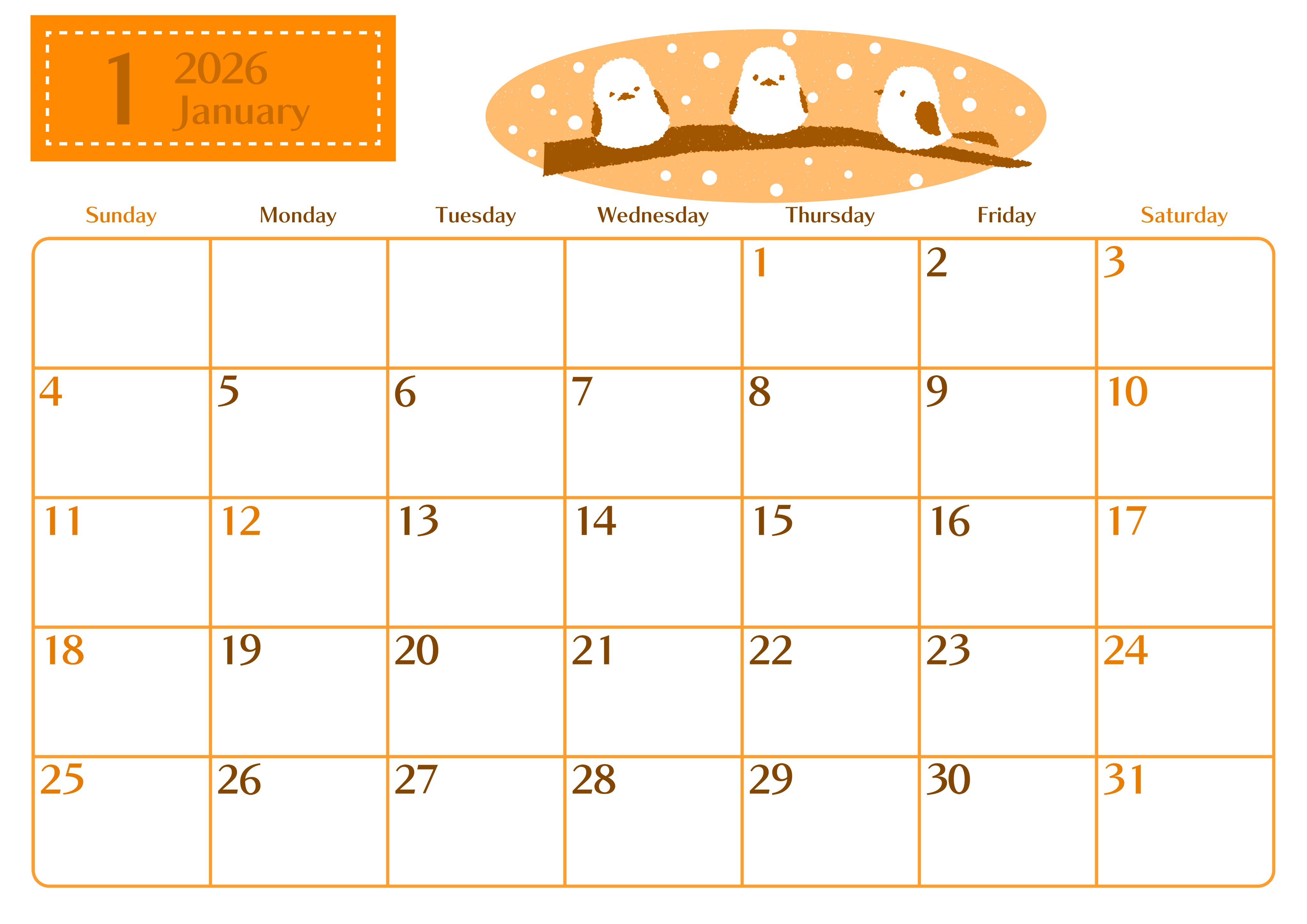 1 2026
January

| Sunday | Monday | Tuesday | Wednesday | Thursday | Friday | Saturday |
|---|---|---|---|---|---|---|
| | | | | 1 | 2 | 3 |
| 4 | 5 | 6 | 7 | 8 | 9 | 10 |
| 11 | 12 | 13 | 14 | 15 | 16 | 17 |
| 18 | 19 | 20 | 21 | 22 | 23 | 24 |
| 25 | 26 | 27 | 28 | 29 | 30 | 31 |